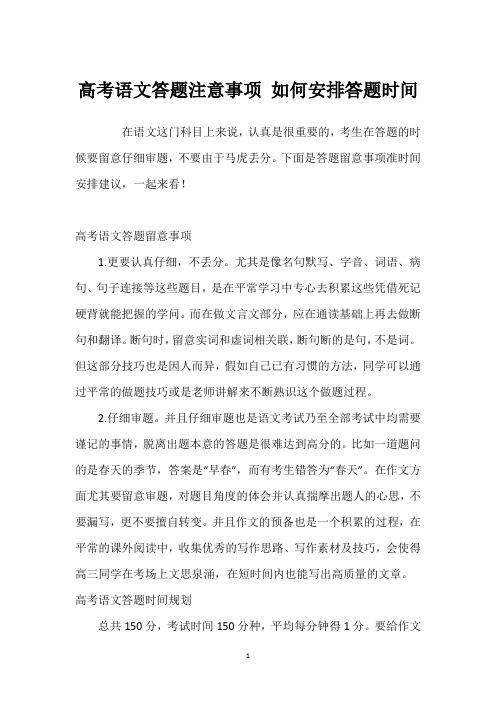 高考语文答题注意事项 如何安排答题时间

在语文这门科目上来说，认真是很重要的，考生在答题的时候要留意仔细审题，不要由于马虎丢分。下面是答题留意事项准时间安排建议，一起来看！

高考语文答题留意事项

1.更要认真仔细，不丢分。尤其是像名句默写、字音、词语、病句、句子连接等这些题目，是在平常学习中专心去积累这些凭借死记硬背就能把握的学问。而在做文言文部分，应在通读基础上再去做断句和翻译。断句时，留意实词和虚词相关联，断句断的是句，不是词。但这部分技巧也是因人而异，假如自己已有习惯的方法，同学可以通过平常的做题技巧或是老师讲解来不断熟识这个做题过程。

2.仔细审题。并且仔细审题也是语文考试乃至全部考试中均需要谨记的事情，脱离出题本意的答题是很难达到高分的。比如一道题问的是春天的季节，答案是“早春”，而有考生错答为“春天”。在作文方面尤其要留意审题，对题目角度的体会并认真揣摩出题人的心思，不要漏写，更不要擅自转变。并且作文的预备也是一个积累的过程，在平常的课外阅读中，收集优秀的写作思路、写作素材及技巧，会使得高三同学在考场上文思泉涌，在短时间内也能写出高质量的文章。

高考语文答题时间规划

总共 150 分，考试时间 150 分种，平均每分钟得 1 分。要给作文

1